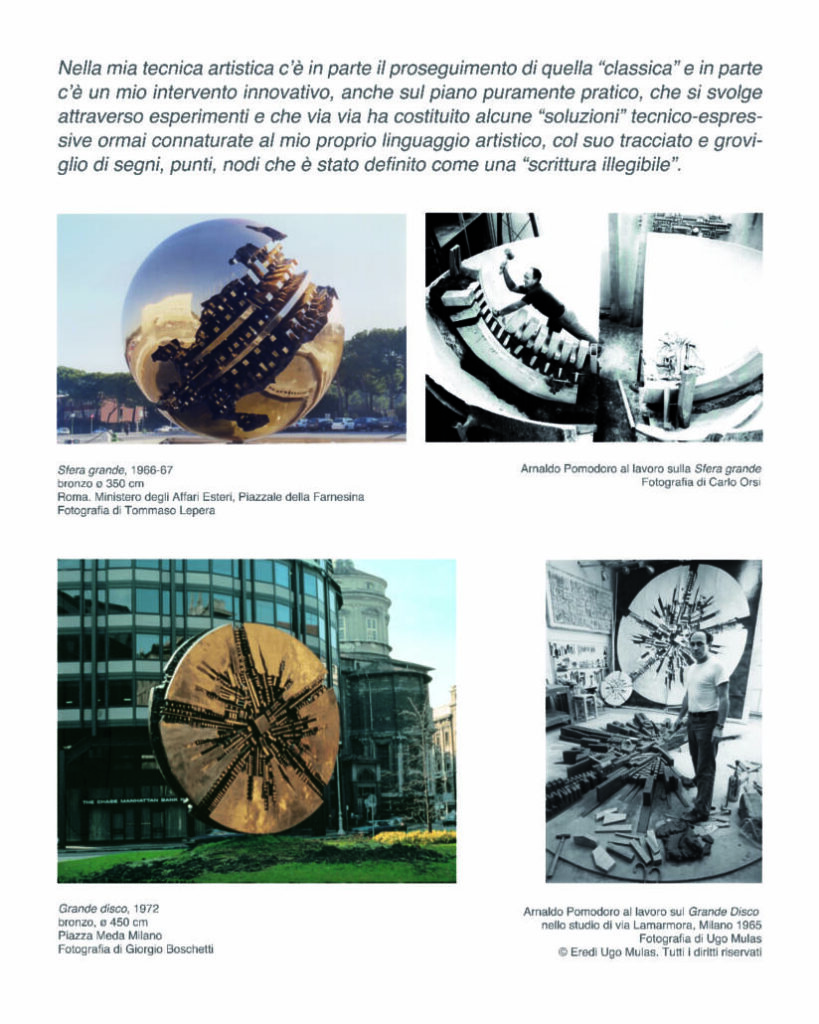 Nella mia tecnica artistica c'è in parte il proseguimento di quella "classica" e in parte c'è un mio intervento innovativo, anche sul piano puramente pratico, che si svolge attraverso esperimenti e che via via ha costituito alcune "soluzioni" tecnico-espressive ormai connaturate al mio proprio linguaggio artistico, col suo tracciato e groviglio di segni, punti, nodi che è stato definito come una "scrittura illegibile".

Sfera grande, 1966-67
bronzo ø 350 cm
Roma. Ministero degli Affari Esteri, Piazzale della Farnesina
Fotografia di Tommaso Lepera

Arnaldo Pomodoro al lavoro sulla Sfera grande
Fotografia di Carlo Orsi

THE CHASE MANHATTAN BANK

Grande disco, 1972
bronzo, ø 450 cm
Piazza Meda Milano
Fotografia di Giorgio Boschetti

Arnaldo Pomodoro al lavoro sul Grande Disco
nello studio di via Lamarmora, Milano 1965
Fotografia di Ugo Mulas
© Eredi Ugo Mulas. Tutti i diritti riservati